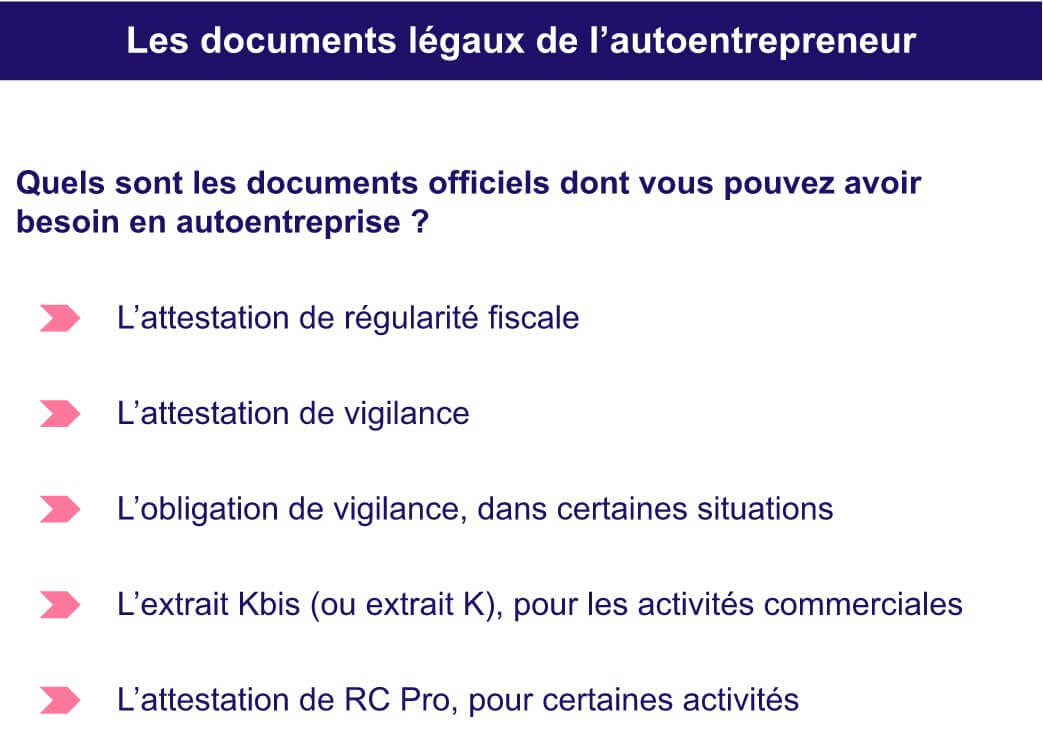 Les documents légaux de l’autoentrepreneur

Quels sont les documents officiels dont vous pouvez avoir besoin en autoentreprise ?

L’attestation de régularité fiscale

L’attestation de vigilance

L’obligation de vigilance, dans certaines situations

L’extrait Kbis (ou extrait K), pour les activités commerciales

L’attestation de RC Pro, pour certaines activités